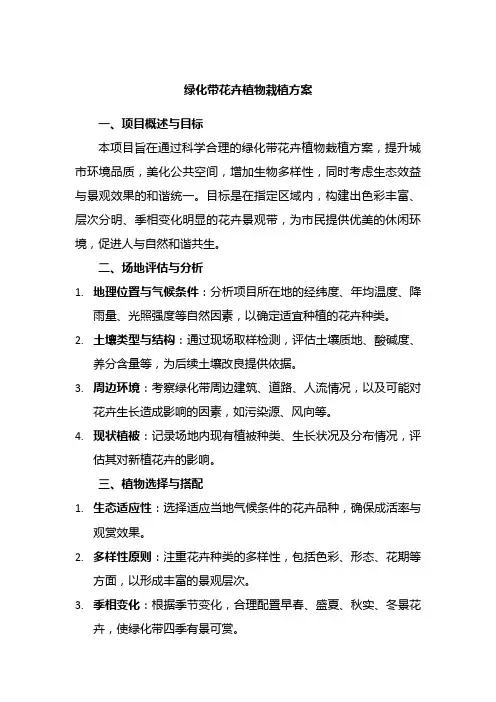 绿化带花卉植物栽植方案

一、项目概述与目标

本项目旨在通过科学合理的绿化带花卉植物栽植方案，提升城市环境品质，美化公共空间，增加生物多样性，同时考虑生态效益与景观效果的和谐统一。目标是在指定区域内，构建出色彩丰富、层次分明、季相变化明显的花卉景观带，为市民提供优美的休闲环境，促进人与自然和谐共生。

二、场地评估与分析

1. 地理位置与气候条件：分析项目所在地的经纬度、年均温度、降雨量、光照强度等自然因素，以确定适宜种植的花卉种类。

2. 土壤类型与结构：通过现场取样检测，评估土壤质地、酸碱度、养分含量等，为后续土壤改良提供依据。

3. 周边环境：考察绿化带周边建筑、道路、人流情况，以及可能对花卉生长造成影响的因素，如污染源、风向等。

4. 现状植被：记录场地内现有植被种类、生长状况及分布情况，评估其对新植花卉的影响。

三、植物选择与搭配

1. 生态适应性：选择适应当地气候条件的花卉品种，确保成活率与观赏效果。

2. 多样性原则：注重花卉种类的多样性，包括色彩、形态、花期等方面，以形成丰富的景观层次。

3. 季相变化：根据季节变化，合理配置早春、盛夏、秋实、冬景花卉，使绿化带四季有景可赏。